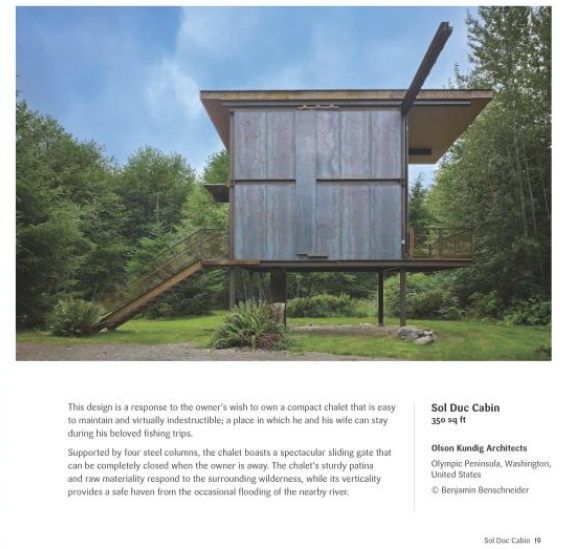 This design is a response to the owner's wish to own a compact chalet that is easy to maintain and virtually indestructible; a place in which he and his wife can stay during his beloved fishing trips.

Supported by four steel columns, the chalet boasts a spectacular sliding gate that can be completely closed when the owner is away. The chalet's sturdy patina and raw materiality respond to the surrounding wilderness, while its verticality provides a safe haven from the occasional flooding of the nearby river.

Sol Duc Cabin
350 sq ft

Olson Kundig Architects

Olympic Peninsula, Washington, United States

© Benjamin Benschneider

Sol Duc Cabin 19